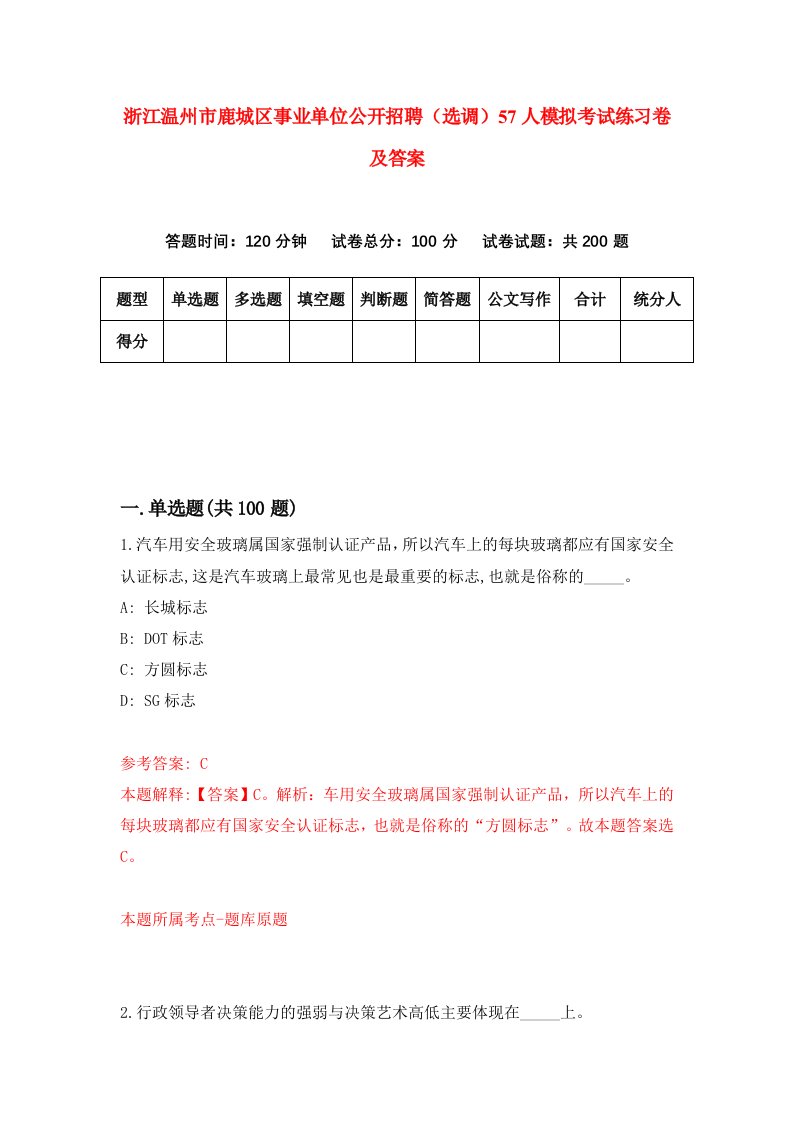 浙江温州市鹿城区事业单位公开招聘（选调）57人模拟考试练习卷及答案

答题时间：120分钟　试卷总分：100分　试卷试题：共200题

| 题型 | 单选题 | 多选题 | 填空题 | 判断题 | 简答题 | 公文写作 | 合计 | 统分人 |
|---|---|---|---|---|---|---|---|---|
| 得分 | | | | | | | | |

一.单选题(共100题)

1.汽车用安全玻璃属国家强制认证产品,所以汽车上的每块玻璃都应有国家安全认证标志,这是汽车玻璃上最常见也是最重要的标志,也就是俗称的_____。

A: 长城标志

B: DOT标志

C: 方圆标志

D: SG标志

参考答案: C

本题解释:【答案】C。解析：车用安全玻璃属国家强制认证产品，所以汽车上的每块玻璃都应有国家安全认证标志，也就是俗称的“方圆标志”。故本题答案选C。

本题所属考点-题库原题

2.行政领导者决策能力的强弱与决策艺术高低主要体现在_____上。